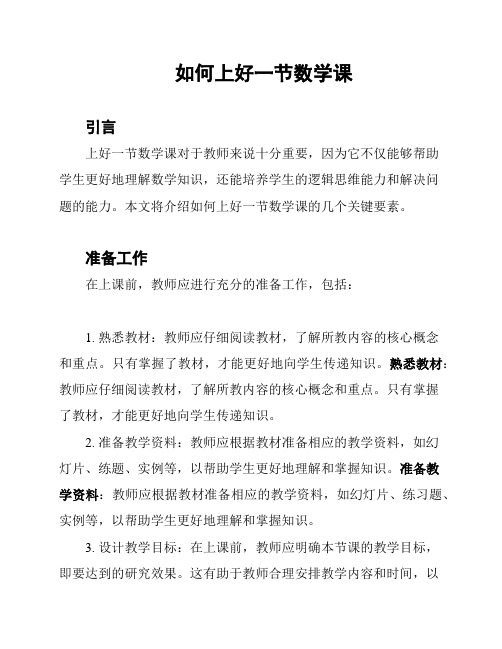 如何上好一节数学课

引言

上好一节数学课对于教师来说十分重要，因为它不仅能够帮助学生更好地理解数学知识，还能培养学生的逻辑思维能力和解决问题的能力。本文将介绍如何上好一节数学课的几个关键要素。

准备工作

在上课前，教师应进行充分的准备工作，包括：

1. 熟悉教材：教师应仔细阅读教材，了解所教内容的核心概念和重点。只有掌握了教材，才能更好地向学生传递知识。熟悉教材：教师应仔细阅读教材，了解所教内容的核心概念和重点。只有掌握了教材，才能更好地向学生传递知识。

2. 准备教学资料：教师应根据教材准备相应的教学资料，如幻灯片、练题、实例等，以帮助学生更好地理解和掌握知识。准备教学资料：教师应根据教材准备相应的教学资料，如幻灯片、练习题、实例等，以帮助学生更好地理解和掌握知识。

3. 设计教学目标：在上课前，教师应明确本节课的教学目标，即要达到的研究效果。这有助于教师合理安排教学内容和时间，以